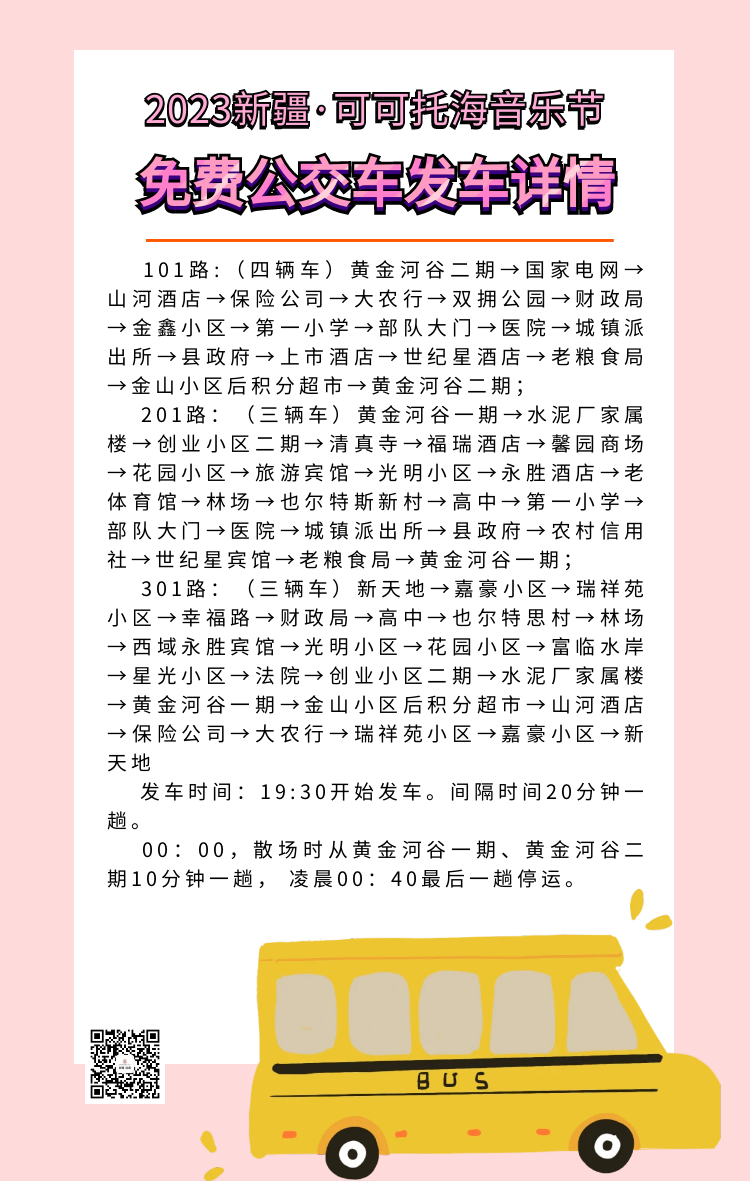 2023新疆·可可托海音乐节

免费公交车发车详情

101路:（四辆车）黄金河谷二期→国家电网→山河酒店→保险公司→大农行→双拥公园→财政局→金鑫小区→第一小学→部队大门→医院→城镇派出所→县政府→上市酒店→世纪星酒店→老粮食局→金山小区后积分超市→黄金河谷二期；

201路：（三辆车）黄金河谷一期→水泥厂家属楼→创业小区二期→清真寺→福瑞酒店→馨园商场→花园小区→旅游宾馆→光明小区→永胜酒店→老体育馆→林场→也尔特斯新村→高中→第一小学→部队大门→医院→城镇派出所→县政府→农村信用社→世纪星宾馆→老粮食局→黄金河谷一期；

301路：（三辆车）新天地→嘉豪小区→瑞祥苑小区→幸福路→财政局→高中→也尔特思村→林场→西域永胜宾馆→光明小区→花园小区→富临水岸→星光小区→法院→创业小区二期→水泥厂家属楼→黄金河谷一期→金山小区后积分超市→山河酒店→保险公司→大农行→瑞祥苑小区→嘉豪小区→新天地

发车时间：19:30开始发车。间隔时间20分钟一趟。

00：00，散场时从黄金河谷一期、黄金河谷二期10分钟一趟，凌晨00：40最后一趟停运。

BUS